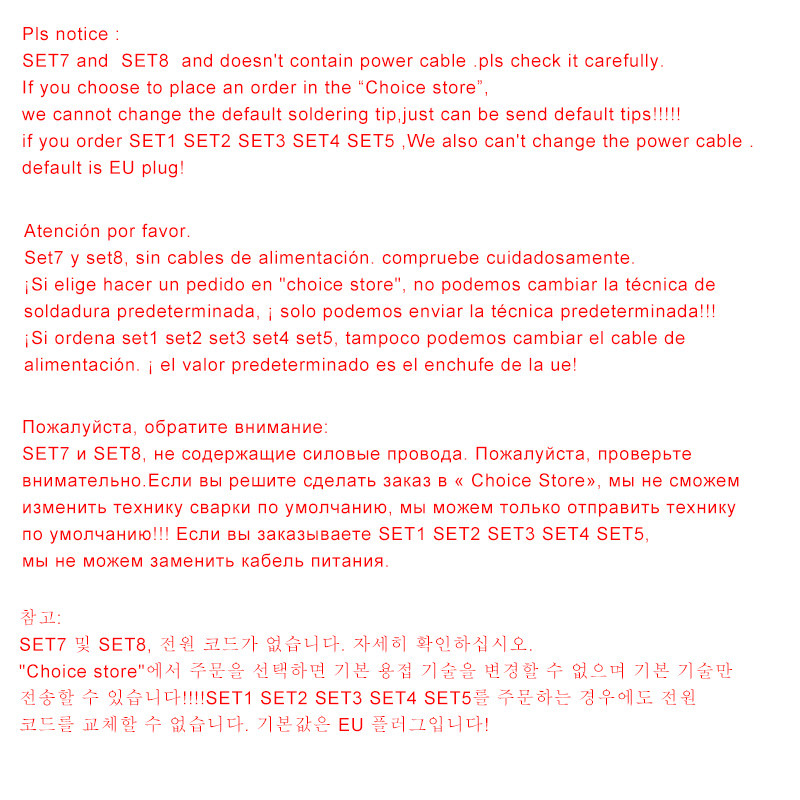 Pls notice :
SET7 and SET8 and doesn't contain power cable .pls check it carefully.
If you choose to place an order in the “Choice store”,
we cannot change the default soldering tip,just can be send default tips!!!!!
if you order SET1 SET2 SET3 SET4 SET5 ,We also can't change the power cable .
default is EU plug!

Atención por favor.
Set7 y set8, sin cables de alimentación. compruebe cuidadosamente.
¡Si elige hacer un pedido en "choice store", no podemos cambiar la técnica de soldadura predeterminada, ¡ solo podemos enviar la técnica predeterminada!!!
¡Si ordena set1 set2 set3 set4 set5, tampoco podemos cambiar el cable de alimentación. ¡ el valor predeterminado es el enchufe de la ue!

Пожалуйста, обратите внимание:
SET7 и SET8, не содержащие силовые провода. Пожалуйста, проверьте внимательно.Если вы решите сделать заказ в « Choice Store», мы не сможем изменить технику сварки по умолчанию, мы можем только отправить технику по умолчанию!!! Если вы заказываете SET1 SET2 SET3 SET4 SET5,
мы не можем заменить кабель питания.

참고:
SET7 및 SET8, 전원 코드가 없습니다. 자세히 확인하십시오.
"Choice store"에서 주문을 선택하면 기본 용접 기술을 변경할 수 없으며 기본 기술만 전송할 수 있습니다!!!!SET1 SET2 SET3 SET4 SET5를 주문하는 경우에도 전원 코드를 교체할 수 없습니다. 기본값은 EU 플러그입니다!